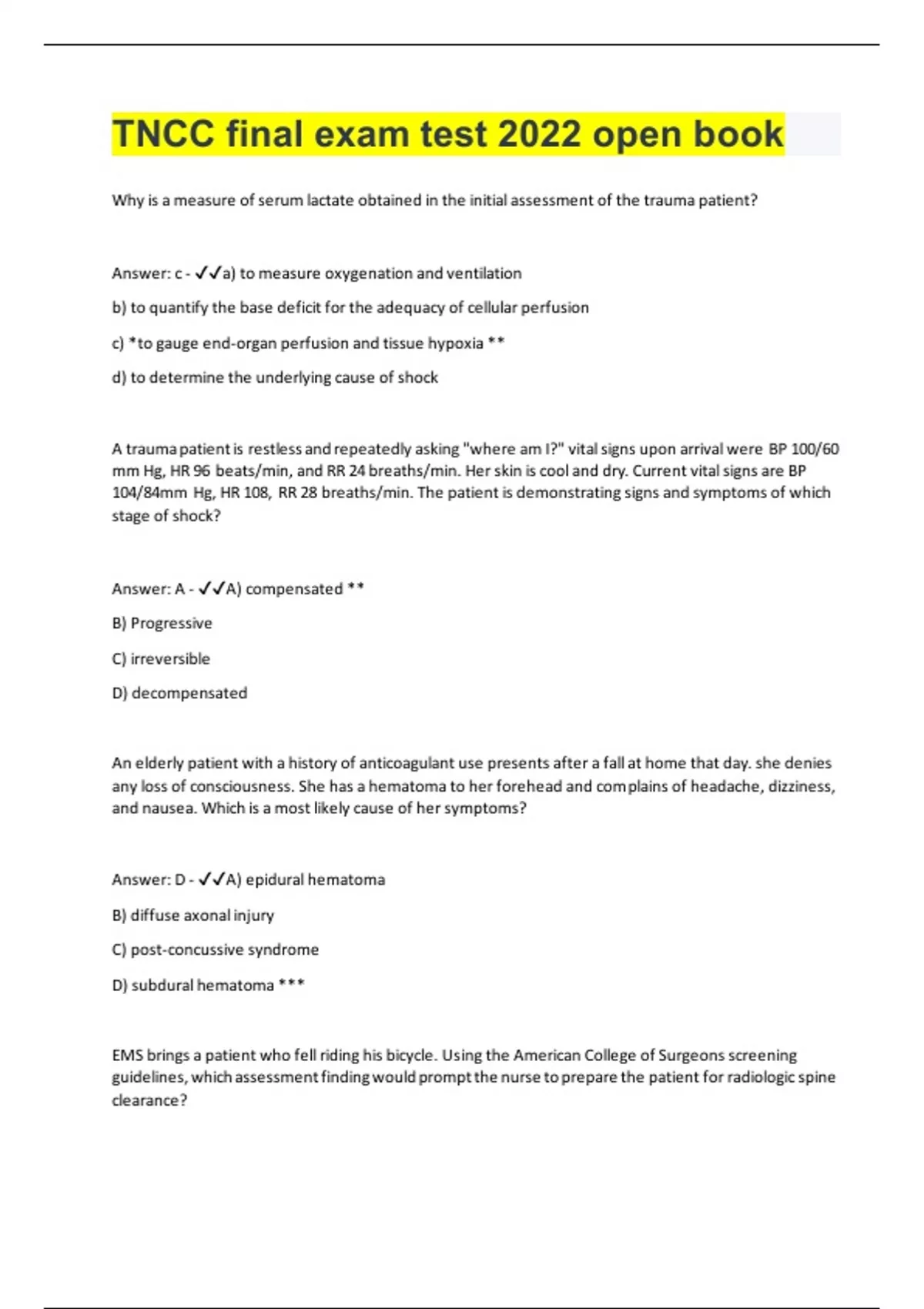 TNCC final exam test 2022 open book

Why is a measure of serum lactate obtained in the initial assessment of the trauma patient?

Answer: c - ✓✓a) to measure oxygenation and ventilation

b) to quantify the base deficit for the adequacy of cellular perfusion

c) *to gauge end-organ perfusion and tissue hypoxia **

d) to determine the underlying cause of shock

A trauma patient is restless and repeatedly asking "where am I?" vital signs upon arrival were BP 100/60 mm Hg, HR 96 beats/min, and RR 24 breaths/min. Her skin is cool and dry. Current vital signs are BP 104/84mm Hg, HR 108, RR 28 breaths/min. The patient is demonstrating signs and symptoms of which stage of shock?

Answer: A - ✓✓A) compensated **

B) Progressive

C) irreversible

D) decompensated

An elderly patient with a history of anticoagulant use presents after a fall at home that day. she denies any loss of consciousness. She has a hematoma to her forehead and complains of headache, dizziness, and nausea. Which is a most likely cause of her symptoms?

Answer: D - ✓✓A) epidural hematoma

B) diffuse axonal injury

C) post-concussive syndrome

D) subdural hematoma ***

EMS brings a patient who fell riding his bicycle. Using the American College of Surgeons screening guidelines, which assessment finding would prompt the nurse to prepare the patient for radiologic spine clearance?